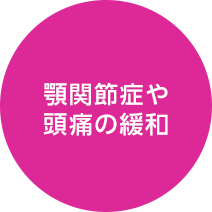 顎関節症や
頭痛の緩和